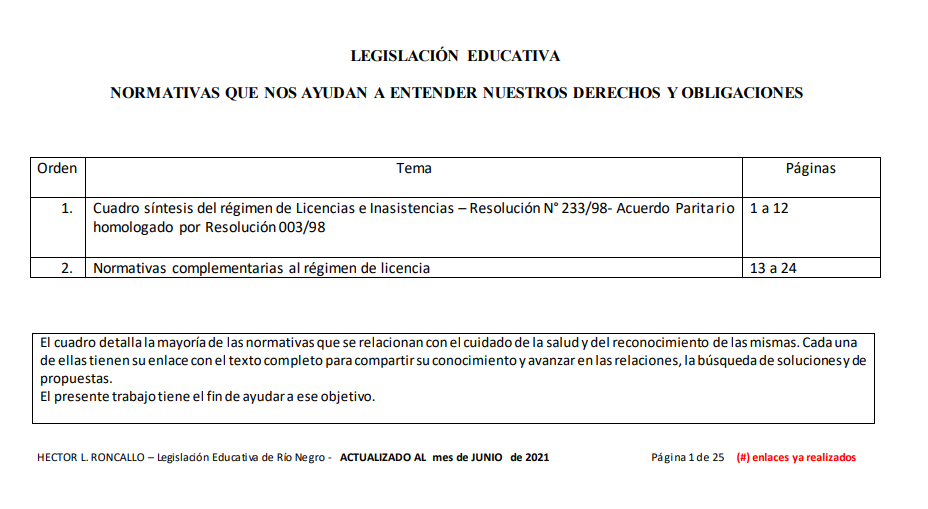 LEGISLACIÓN EDUCATIVA

NORMATIVAS QUE NOS AYUDAN A ENTENDER NUESTROS DERECHOS Y OBLIGACIONES

| Orden | Tema | Páginas |
|---|---|---|
| 1. | Cuadro síntesis del régimen de Licencias e Inasistencias – Resolución N° 233/98- Acuerdo Paritario homologado por Resolución 003/98 | 1 a 12 |
| 2. | Normativas complementarias al régimen de licencia | 13 a 24 |

El cuadro detalla la mayoría de las normativas que se relacionan con el cuidado de la salud y del reconocimiento de las mismas. Cada una de ellas tienen su enlace con el texto completo para compartir su conocimiento y avanzar en las relaciones, la búsqueda de soluciones y de propuestas.
El presente trabajo tiene el fin de ayudar a ese objetivo.

HECTOR L. RONCALLO – Legislación Educativa de Río Negro - ACTUALIZADO AL mes de JUNIO de 2021 Página 1 de 25 (#) enlaces ya realizados